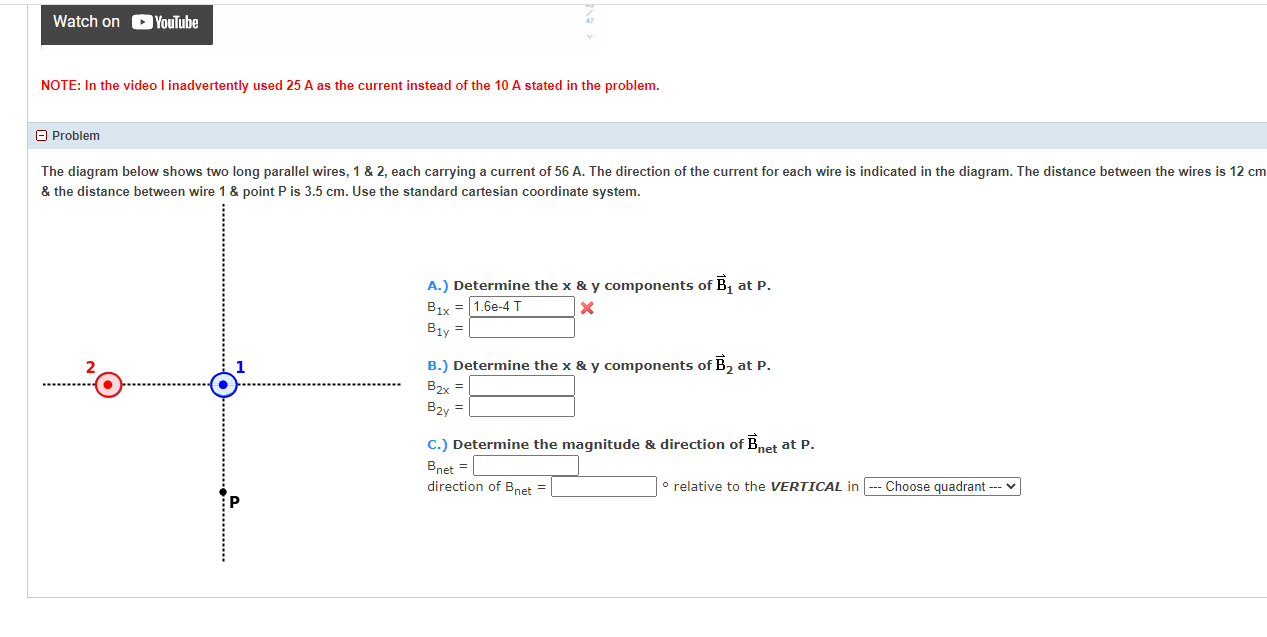 Watch on YouTube

NOTE: In the video I inadvertently used 25 A as the current instead of the 10 A stated in the problem.

Problem

The diagram below shows two long parallel wires, 1 & 2, each carrying a current of 56 A. The direction of the current for each wire is indicated in the diagram. The distance between the wires is 12 cm & the distance between wire 1 & point P is 3.5 cm. Use the standard cartesian coordinate system.

2

1

P

A.) Determine the x & y components of $\vec{B}_1$ at P.
$B_{1x}$ = 1.6e-4 T
$B_{1y}$ =

B.) Determine the x & y components of $\vec{B}_2$ at P.
$B_{2x}$ =
$B_{2y}$ =

C.) Determine the magnitude & direction of $\vec{B}_{net}$ at P.
$B_{net}$ =
direction of $B_{net}$ = ° relative to the VERTICAL in --- Choose quadrant ---